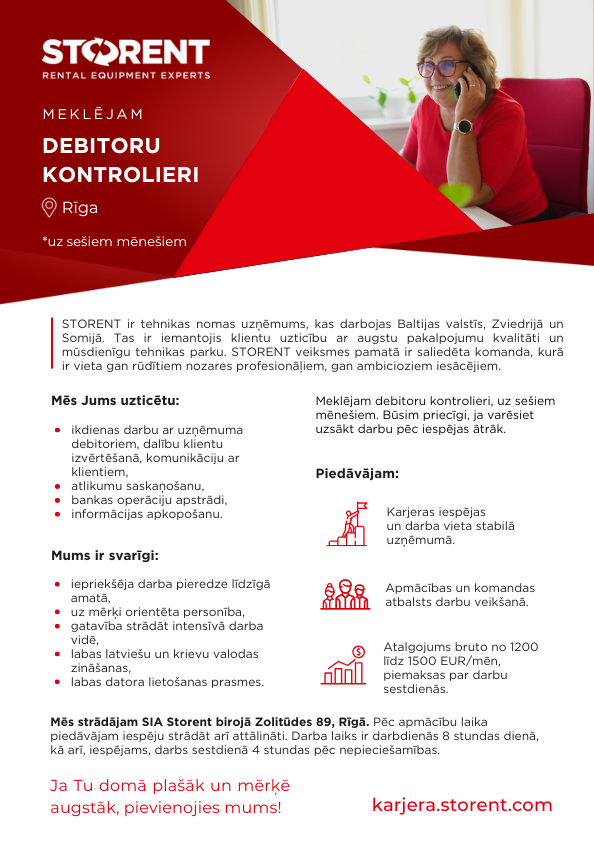 STORENT
RENTAL EQUIPMENT EXPERTS

MEKLĒJAM

DEBITORU KONTROLIERI

Rīga

*uz sešiem mēnešiem

STORENT ir tehnikas nomas uzņēmums, kas darbojas Baltijas valstīs, Zviedrijā un Somijā. Tas ir iemantojis klientu uzticību ar augstu pakalpojumu kvalitāti un mūsdienīgu tehnikas parku. STORENT veiksmes pamatā ir saliedēta komanda, kurā ir vieta gan rūdītiem nozares profesionāļiem, gan ambicioziem iesācējiem.

Mēs Jums uzticētu:

- ikdienas darbu ar uzņēmuma debitoriem, dalību klientu izvērtēšanā, komunikāciju ar klientiem,
- atlikumu saskaņošanu,
- bankas operāciju apstrādi,
- informācijas apkopošanu.

Mums ir svarīgi:

- iepriekšēja darba pieredze līdzīgā amatā,
- uz mērķi orientēta personība,
- gatavība strādāt intensīvā darba vidē,
- labas latviešu un krievu valodas zināšanas,
- labas datora lietošanas prasmes.

Meklējam debitoru kontrolieri, uz sešiem mēnešiem. Būsim priecīgi, ja varēsiet uzsākt darbu pēc iespējas ātrāk.

Piedāvājam:

Karjeras iespējas un darba vieta stabilā uzņēmumā.

Apmācības un komandas atbalsts darbu veikšanā.

Atalgojums bruto no 1200 līdz 1500 EUR/mēn, piemaksas par darbu sestdienās.

Mēs strādājam SIA Storent birojā Zolitūdes 89, Rīgā. Pēc apmācību laika piedāvājam iespēju strādāt arī attālināti. Darba laiks ir darbdienās 8 stundas dienā, kā arī, iespējams, darbs sestdienā 4 stundas pēc nepieciešamības.

Ja Tu domā plašāk un mērķē augstāk, pievienojies mums!

karjera.storent.com